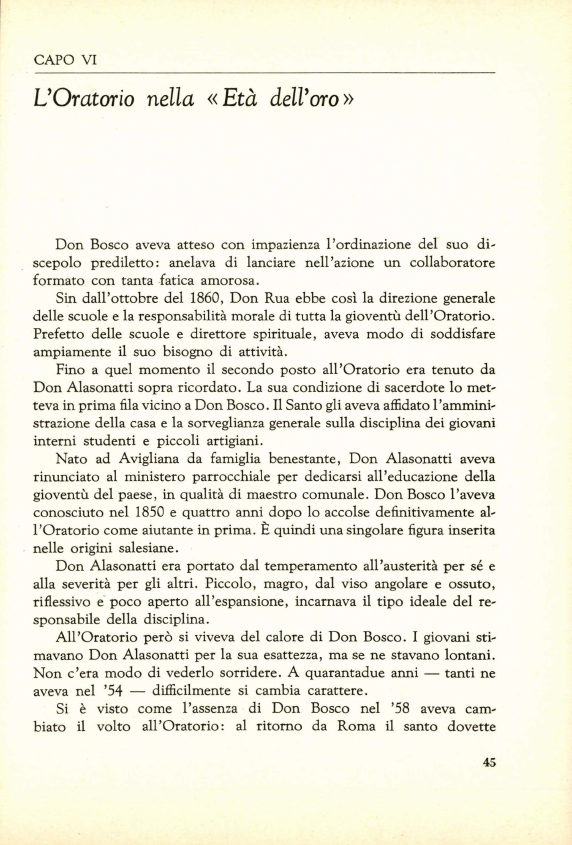 CAPO VI

L'Oratorio nella «Età dell'oro»

Don Bosco aveva atteso con impazienza l'ordinazione del suo discepolo prediletto: anelava di lanciare nell'azione un collaboratore formato con tanta fatica amorosa.

Sin dall'ottobre del 1860, Don Rua ebbe così la direzione generale delle scuole e la responsabilità morale di tutta la gioventù dell'Oratorio. Prefetto delle scuole e direttore spirituale, aveva modo di soddisfare ampiamente il suo bisogno di attività.

Fino a quel momento il secondo posto all'Oratorio era tenuto da Don Alasonatti sopra ricordato. La sua condizione di sacerdote lo metteva in prima fila vicino a Don Bosco. Il Santo gli aveva affidato l'amministrazione della casa e la sorveglianza generale sulla disciplina dei giovani interni studenti e piccoli artigiani.

Nato ad Avigliana da famiglia benestante, Don Alasonatti aveva rinunciato al ministero parrocchiale per dedicarsi all'educazione della gioventù del paese, in qualità di maestro comunale. Don Bosco l'aveva conosciuto nel 1850 e quattro anni dopo lo accolse definitivamente all'Oratorio come aiutante in prima. È quindi una singolare figura inserita nelle origini salesiane.

Don Alasonatti era portato dal temperamento all'austerità per sé e alla severità per gli altri. Piccolo, magro, dal viso angolare e ossuto, riflessivo e poco aperto all'espansione, incarnava il tipo ideale del responsabile della disciplina.

All'Oratorio però si viveva del calore di Don Bosco. I giovani stimavano Don Alasonatti per la sua esattezza, ma se ne stavano lontani. Non c'era modo di vederlo sorridere. A quarantadue anni — tanti ne aveva nel '54 — difficilmente si cambia carattere.

Si è visto come l'assenza di Don Bosco nel '58 aveva cambiato il volto all'Oratorio: al ritorno da Roma il santo dovette

45